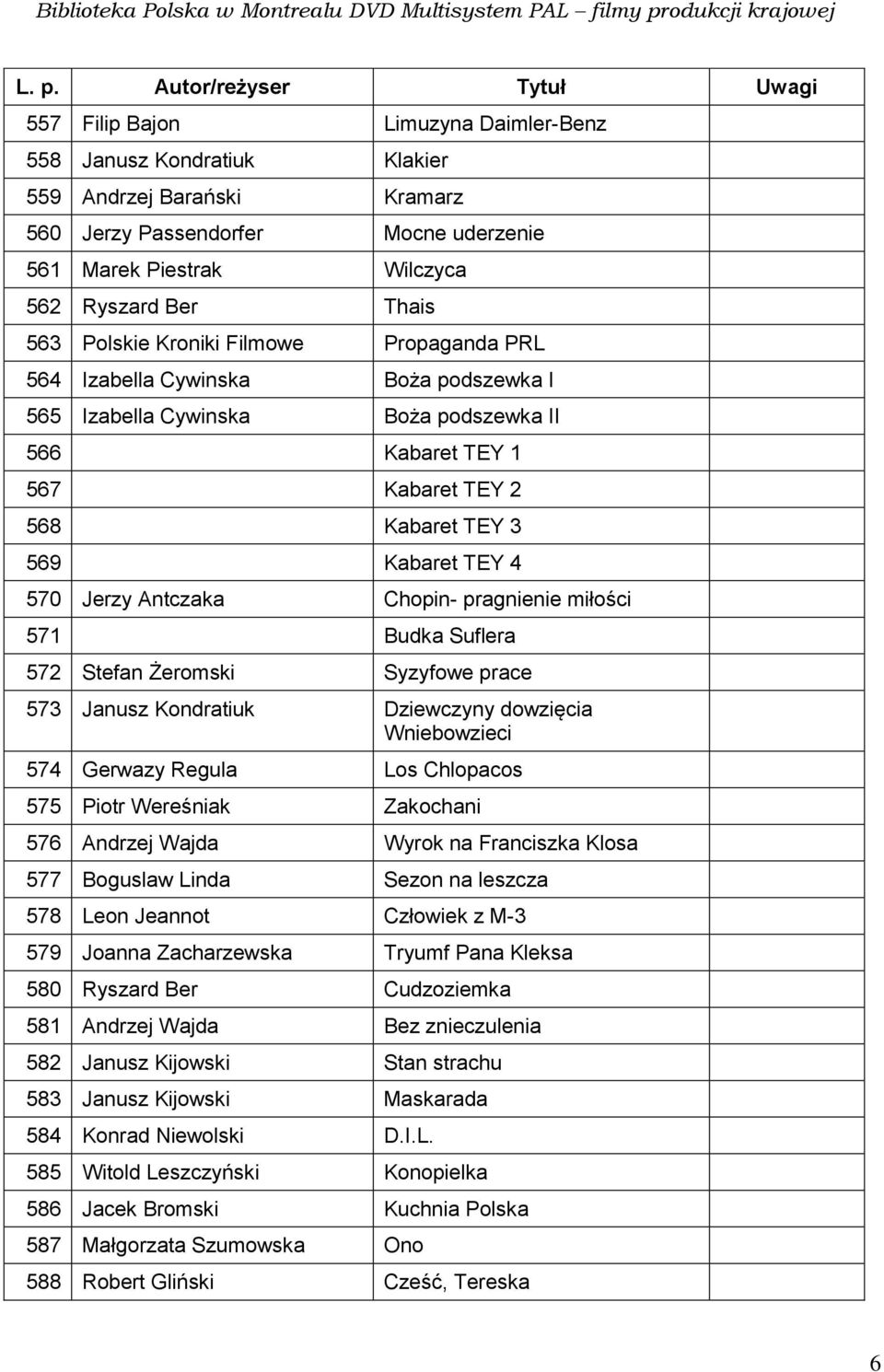 Biblioteka Polska w Montrealu DVD Multisystem PAL – filmy produkcji krajowej

| L. p. | Autor/reżyser | Tytuł | Uwagi |
|---|---|---|---|
| 557 | Filip Bajon | Limuzyna Daimler-Benz | |
| 558 | Janusz Kondratiuk | Klakier | |
| 559 | Andrzej Barański | Kramarz | |
| 560 | Jerzy Passendorfer | Mocne uderzenie | |
| 561 | Marek Piestrak | Wilczyca | |
| 562 | Ryszard Ber | Thais | |
| 563 | Polskie Kroniki Filmowe | Propaganda PRL | |
| 564 | Izabella Cywinska | Boża podszewka I | |
| 565 | Izabella Cywinska | Boża podszewka II | |
| 566 | | Kabaret TEY 1 | |
| 567 | | Kabaret TEY 2 | |
| 568 | | Kabaret TEY 3 | |
| 569 | | Kabaret TEY 4 | |
| 570 | Jerzy Antczaka | Chopin- pragnienie miłości | |
| 571 | | Budka Suflera | |
| 572 | Stefan Żeromski | Syzyfowe prace | |
| 573 | Janusz Kondratiuk | Dziewczyny dowzięcia Wniebowzieci | |
| 574 | Gerwazy Regula | Los Chlopacos | |
| 575 | Piotr Wereśniak | Zakochani | |
| 576 | Andrzej Wajda | Wyrok na Franciszka Klosa | |
| 577 | Boguslaw Linda | Sezon na leszcza | |
| 578 | Leon Jeannot | Człowiek z M-3 | |
| 579 | Joanna Zacharzewska | Tryumf Pana Kleksa | |
| 580 | Ryszard Ber | Cudzoziemka | |
| 581 | Andrzej Wajda | Bez znieczulenia | |
| 582 | Janusz Kijowski | Stan strachu | |
| 583 | Janusz Kijowski | Maskarada | |
| 584 | Konrad Niewolski | D.I.L. | |
| 585 | Witold Leszczyński | Konopielka | |
| 586 | Jacek Bromski | Kuchnia Polska | |
| 587 | Małgorzata Szumowska | Ono | |
| 588 | Robert Gliński | Cześć, Tereska | |

6